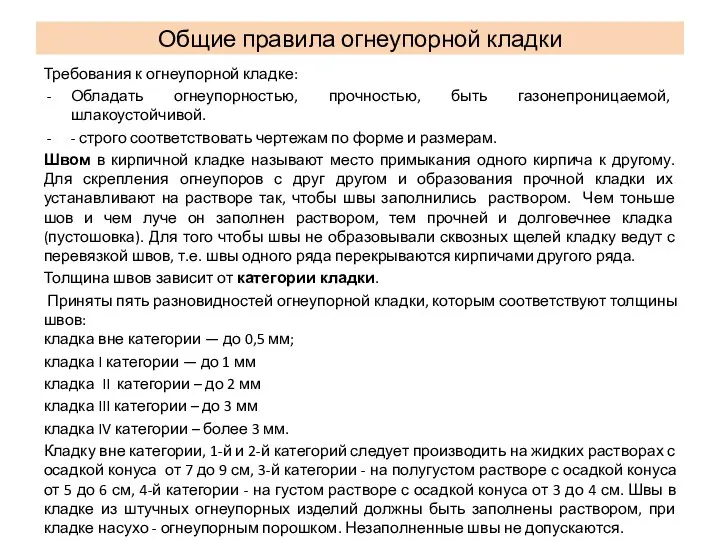 Общие правила огнеупорной кладки

Требования к огнеупорной кладке:

- Обладать огнеупорностью, прочностью, быть газонепроницаемой, шлакоустойчивой.
- - строго соответствовать чертежам по форме и размерам.

Швом в кирпичной кладке называют место примыкания одного кирпича к другому. Для скрепления огнеупоров с друг другом и образования прочной кладки их устанавливают на растворе так, чтобы швы заполнились раствором. Чем тоньше шов и чем луче он заполнен раствором, тем прочней и долговечнее кладка (пустошовка). Для того чтобы швы не образовывали сквозных щелей кладку ведут с перевязкой швов, т.е. швы одного ряда перекрываются кирпичами другого ряда.

Толщина швов зависит от категории кладки.

Приняты пять разновидностей огнеупорной кладки, которым соответствуют толщины швов:

кладка вне категории — до 0,5 мм;

кладка I категории — до 1 мм

кладка II категории – до 2 мм

кладка III категории – до 3 мм

кладка IV категории – более 3 мм.

Кладку вне категории, 1-й и 2-й категорий следует производить на жидких растворах с осадкой конуса от 7 до 9 см, 3-й категории - на полугустом растворе с осадкой конуса от 5 до 6 см, 4-й категории - на густом растворе с осадкой конуса от 3 до 4 см. Швы в кладке из штучных огнеупорных изделий должны быть заполнены раствором, при кладке насухо - огнеупорным порошком. Незаполненные швы не допускаются.